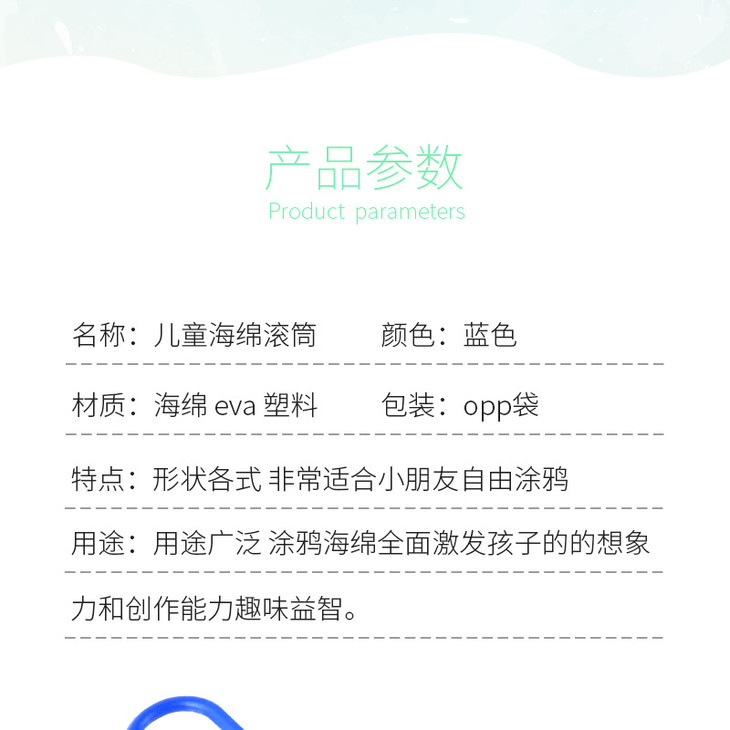 产品参数
Product parameters

名称：儿童海绵滚筒　颜色：蓝色

材质：海绵eva塑料　包装：opp袋

特点：形状各式 非常适合小朋友自由涂鸦

用途：用途广泛 涂鸦海绵全面激发孩子的的想象力和创作能力趣味益智。